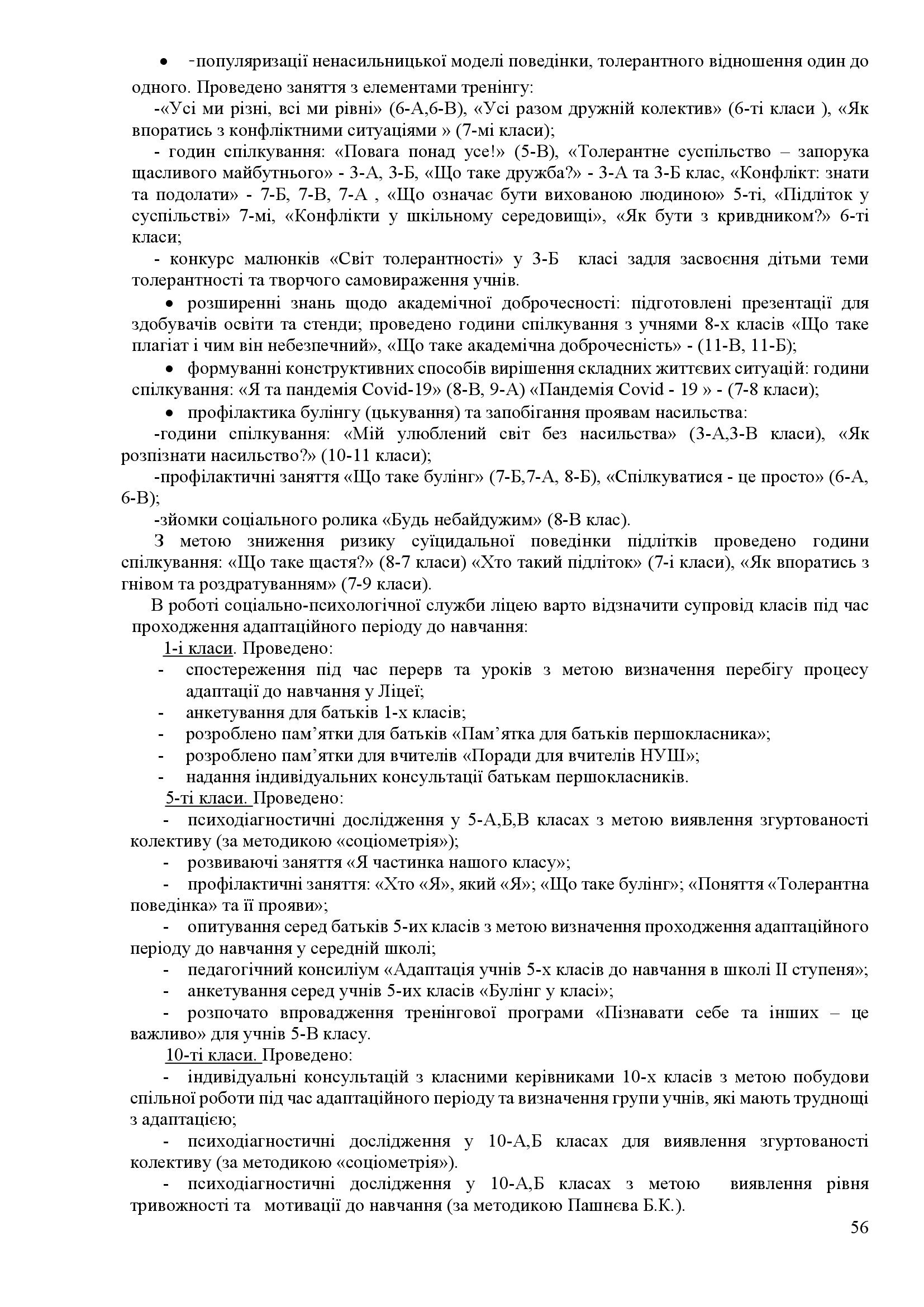 • -популяризації ненасильницької моделі поведінки, толерантного відношення один до одного. Проведено заняття з елементами тренінгу:

-«Усі ми різні, всі ми рівні» (6-А,6-В), «Усі разом дружній колектив» (6-ті класи ), «Як впоратись з конфліктними ситуаціями » (7-мі класи);

- годин спілкування: «Повага понад усе!» (5-В), «Толерантне суспільство – запорука щасливого майбутнього» - 3-А, 3-Б, «Що таке дружба?» - 3-А та 3-Б клас, «Конфлікт: знати та подолати» - 7-Б, 7-В, 7-А , «Що означає бути вихованою людиною» 5-ті, «Підліток у суспільстві» 7-мі, «Конфлікти у шкільному середовищі», «Як бути з кривдником?» 6-ті класи;

- конкурс малюнків «Світ толерантності» у 3-Б класі задля засвоєння дітьми теми толерантності та творчого самовираження учнів.

• розширенні знань щодо академічної доброчесності: підготовлені презентації для здобувачів освіти та стенди; проведено години спілкування з учнями 8-х класів «Що таке плагіат і чим він небезпечний», «Що таке академічна доброчесність» - (11-В, 11-Б);

• формуванні конструктивних способів вирішення складних життєвих ситуацій: години спілкування: «Я та пандемія Covid-19» (8-В, 9-А) «Пандемія Covid - 19 » - (7-8 класи);

• профілактика булінгу (цькування) та запобігання проявам насильства:

-години спілкування: «Мій улюблений світ без насильства» (3-А,3-В класи), «Як розпізнати насильство?» (10-11 класи);

-профілактичні заняття «Що таке булінг» (7-Б,7-А, 8-Б), «Спілкуватися - це просто» (6-А, 6-В);

-зйомки соціального ролика «Будь небайдужим» (8-В клас).

З метою зниження ризику суїцидальної поведінки підлітків проведено години спілкування: «Що таке щастя?» (8-7 класи) «Хто такий підліток» (7-і класи), «Як впоратись з гнівом та роздратуванням» (7-9 класи).

В роботі соціально-психологічної служби ліцею варто відзначити супровід класів під час проходження адаптаційного періоду до навчання:

1-і класи. Проведено:
- спостереження під час перерв та уроків з метою визначення перебігу процесу адаптації до навчання у Ліцеї;
- анкетування для батьків 1-х класів;
- розроблено пам’ятки для батьків «Пам’ятка для батьків першокласника»;
- розроблено пам’ятки для вчителів «Поради для вчителів НУШ»;
- надання індивідуальних консультації батькам першокласників.

5-ті класи. Проведено:
- психодіагностичні дослідження у 5-А,Б,В класах з метою виявлення згуртованості колективу (за методикою «соціометрія»);
- розвиваючі заняття «Я частинка нашого класу»;
- профілактичні заняття: «Хто «Я», який «Я»; «Що таке булінг»; «Поняття «Толерантна поведінка» та її прояви»;
- опитування серед батьків 5-их класів з метою визначення проходження адаптаційного періоду до навчання у середній школі;
- педагогічний консиліум «Адаптація учнів 5-х класів до навчання в школі ІІ ступеня»;
- анкетування серед учнів 5-их класів «Булінг у класі»;
- розпочато впровадження тренінгової програми «Пізнавати себе та інших – це важливо» для учнів 5-В класу.

10-ті класи. Проведено:
- індивідуальні консультацій з класними керівниками 10-х класів з метою побудови спільної роботи під час адаптаційного періоду та визначення групи учнів, які мають труднощі з адаптацією;
- психодіагностичні дослідження у 10-А,Б класах для виявлення згуртованості колективу (за методикою «соціометрія»).
- психодіагностичні дослідження у 10-А,Б класах з метою виявлення рівня тривожності та мотивації до навчання (за методикою Пашнєва Б.К.).

56